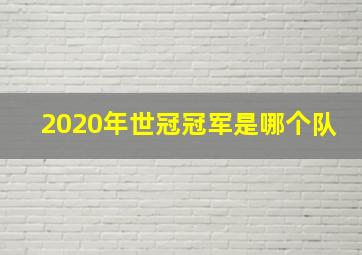 2020年世冠冠军是哪个队